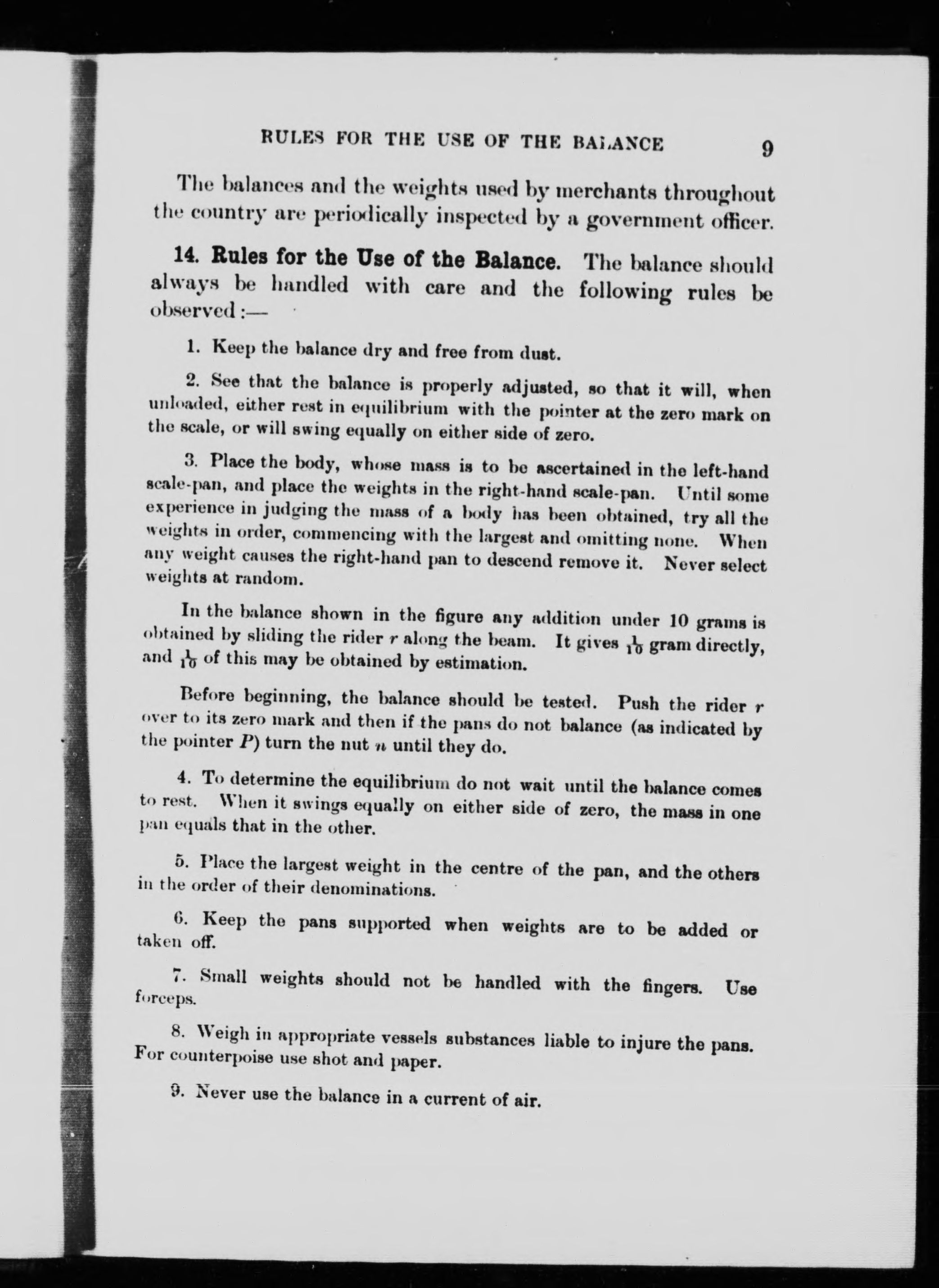 RULES FOR THE USE OF THE BALANCE 9

The balances and the weights used by merchants throughout the country are periodically inspected by a government officer.

14. Rules for the Use of the Balance. The balance should always be handled with care and the following rules be observed:—

1. Keep the balance dry and free from dust.

2. See that the balance is properly adjusted, so that it will, when unloaded, either rest in equilibrium with the pointer at the zero mark on the scale, or will swing equally on either side of zero.

3. Place the body, whose mass is to be ascertained in the left-hand scale-pan, and place the weights in the right-hand scale-pan. Until some experience in judging the mass of a body has been obtained, try all the weights in order, commencing with the largest and omitting none. When any weight causes the right-hand pan to descend remove it. Never select weights at random.

In the balance shown in the figure any addition under 10 grams is obtained by sliding the rider $r$ along the beam. It gives $\frac{1}{10}$ gram directly, and $\frac{1}{10}$ of this may be obtained by estimation.

Before beginning, the balance should be tested. Push the rider $r$ over to its zero mark and then if the pans do not balance (as indicated by the pointer $P$) turn the nut $n$ until they do.

4. To determine the equilibrium do not wait until the balance comes to rest. When it swings equally on either side of zero, the mass in one pan equals that in the other.

5. Place the largest weight in the centre of the pan, and the others in the order of their denominations.

6. Keep the pans supported when weights are to be added or taken off.

7. Small weights should not be handled with the fingers. Use forceps.

8. Weigh in appropriate vessels substances liable to injure the pans. For counterpoise use shot and paper.

9. Never use the balance in a current of air.